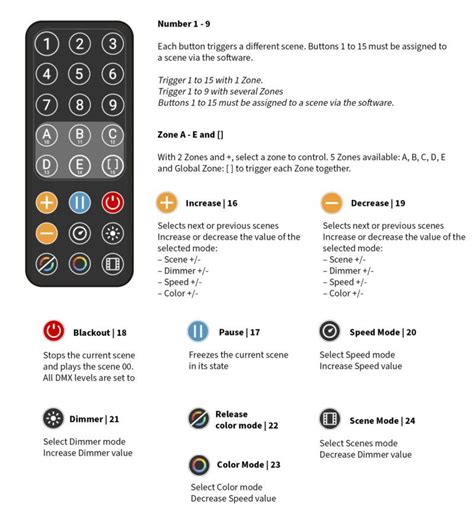 1 2 3
4 5 6
7 8 9
A 10 B 11 C 12
D 13 E 14 [ ] 15

Number 1 - 9

Each button triggers a different scene. Buttons 1 to 15 must be assigned to a scene via the software.

Trigger 1 to 15 with 1 Zone.
Trigger 1 to 9 with several Zones
Buttons 1 to 15 must be assigned to a scene via the software.

Zone A - E and []

With 2 Zones and +, select a zone to control. 5 Zones available: A, B, C, D, E and Global Zone: [ ] to trigger each Zone together.

Increase | 16

Selects next or previous scenes
Increase or decrease the value of the selected mode:
– Scene +/-
– Dimmer +/-
– Speed +/-
– Color +/-

Decrease | 19

Selects next or previous scenes
Increase or decrease the value of the selected mode:
– Scene +/-
– Dimmer +/-
– Speed +/-
– Color +/-

Blackout | 18

Stops the current scene and plays the scene 00. All DMX levels are set to

Pause | 17

Freezes the current scene in its state

Speed Mode | 20

Select Speed mode
Increase Speed value

Dimmer | 21

Select Dimmer mode
Increase Dimmer value

Release color mode | 22

Scene Mode | 24

Select Scenes mode
Decrease Dimmer value

Color Mode | 23

Select Color mode
Decrease Speed value